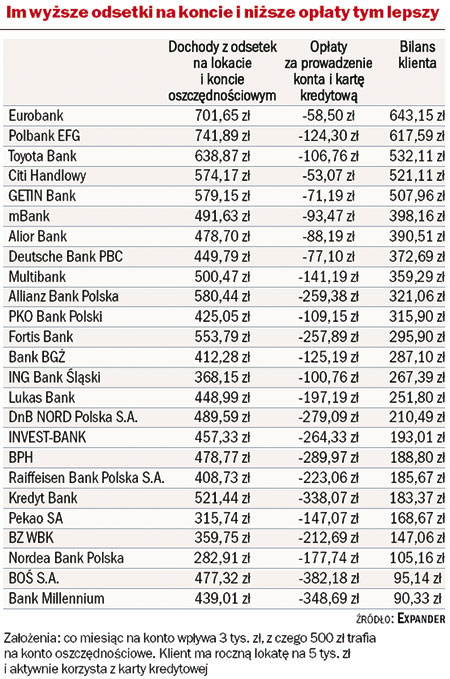 Im wyższe odsetki na koncie i niższe opłaty tym lepszy

| | Dochody z odsetek na lokacie i koncie oszczędnościowym | Opłaty za prowadzenie konta i kartę kredytową | Bilans klienta |
|---|---|---|---|
| Eurobank | 701,65 zł | -58,50 zł | 643,15 zł |
| Polbank EFG | 741,89 zł | -124,30 zł | 617,59 zł |
| Toyota Bank | 638,87 zł | -106,76 zł | 532,11 zł |
| Citi Handlowy | 574,17 zł | -53,07 zł | 521,11 zł |
| GETIN Bank | 579,15 zł | -71,19 zł | 507,96 zł |
| mBank | 491,63 zł | -93,47 zł | 398,16 zł |
| Alior Bank | 478,70 zł | -88,19 zł | 390,51 zł |
| Deutsche Bank PBC | 449,79 zł | -77,10 zł | 372,69 zł |
| Multibank | 500,47 zł | -141,19 zł | 359,29 zł |
| Allianz Bank Polska | 580,44 zł | -259,38 zł | 321,06 zł |
| PKO Bank Polski | 425,05 zł | -109,15 zł | 315,90 zł |
| Fortis Bank | 553,79 zł | -257,89 zł | 295,90 zł |
| Bank BGŻ | 412,28 zł | -125,19 zł | 287,10 zł |
| ING Bank Śląski | 368,15 zł | -100,76 zł | 267,39 zł |
| Lukas Bank | 448,99 zł | -197,19 zł | 251,80 zł |
| DnB NORD Polska S.A. | 489,59 zł | -279,09 zł | 210,49 zł |
| INVEST-BANK | 457,33 zł | -264,33 zł | 193,01 zł |
| BPH | 478,77 zł | -289,97 zł | 188,80 zł |
| Raiffeisen Bank Polska S.A. | 408,73 zł | -223,06 zł | 185,67 zł |
| Kredyt Bank | 521,44 zł | -338,07 zł | 183,37 zł |
| Pekao SA | 315,74 zł | -147,07 zł | 168,67 zł |
| BZ WBK | 359,75 zł | -212,69 zł | 147,06 zł |
| Nordea Bank Polska | 282,91 zł | -177,74 zł | 105,16 zł |
| BOŚ S.A. | 477,32 zł | -382,18 zł | 95,14 zł |
| Bank Millennium | 439,01 zł | -348,69 zł | 90,33 zł |

ŹRÓDŁO: EXPANDER

Założenia: co miesiąc na konto wpływa 3 tys. zł, z czego 500 zł trafia na konto oszczędnościowe. Klient ma roczną lokatę na 5 tys. zł i aktywnie korzysta z karty kredytowej